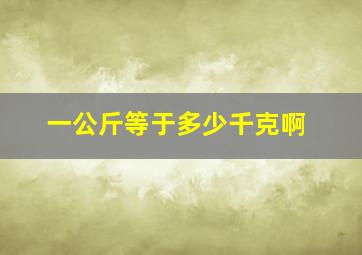 一公斤等于多少千克啊